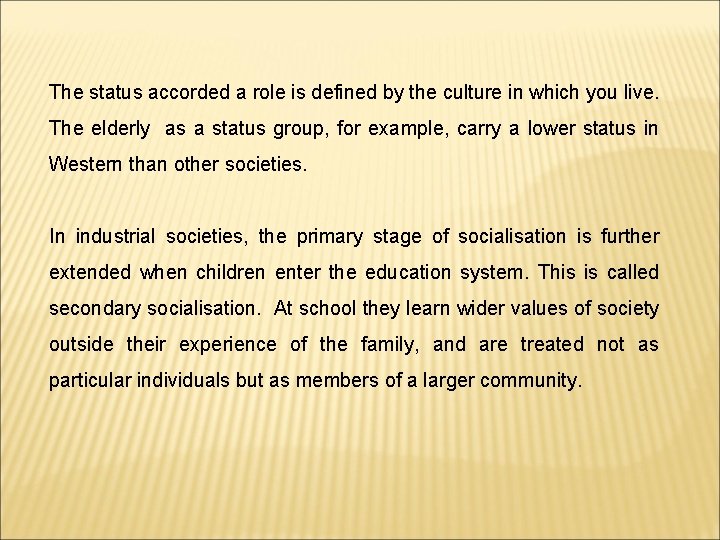 The status accorded a role is defined by the culture in which you live. The elderly as a status group, for example, carry a lower status in Western than other societies.

In industrial societies, the primary stage of socialisation is further extended when children enter the education system. This is called secondary socialisation. At school they learn wider values of society outside their experience of the family, and are treated not as particular individuals but as members of a larger community.